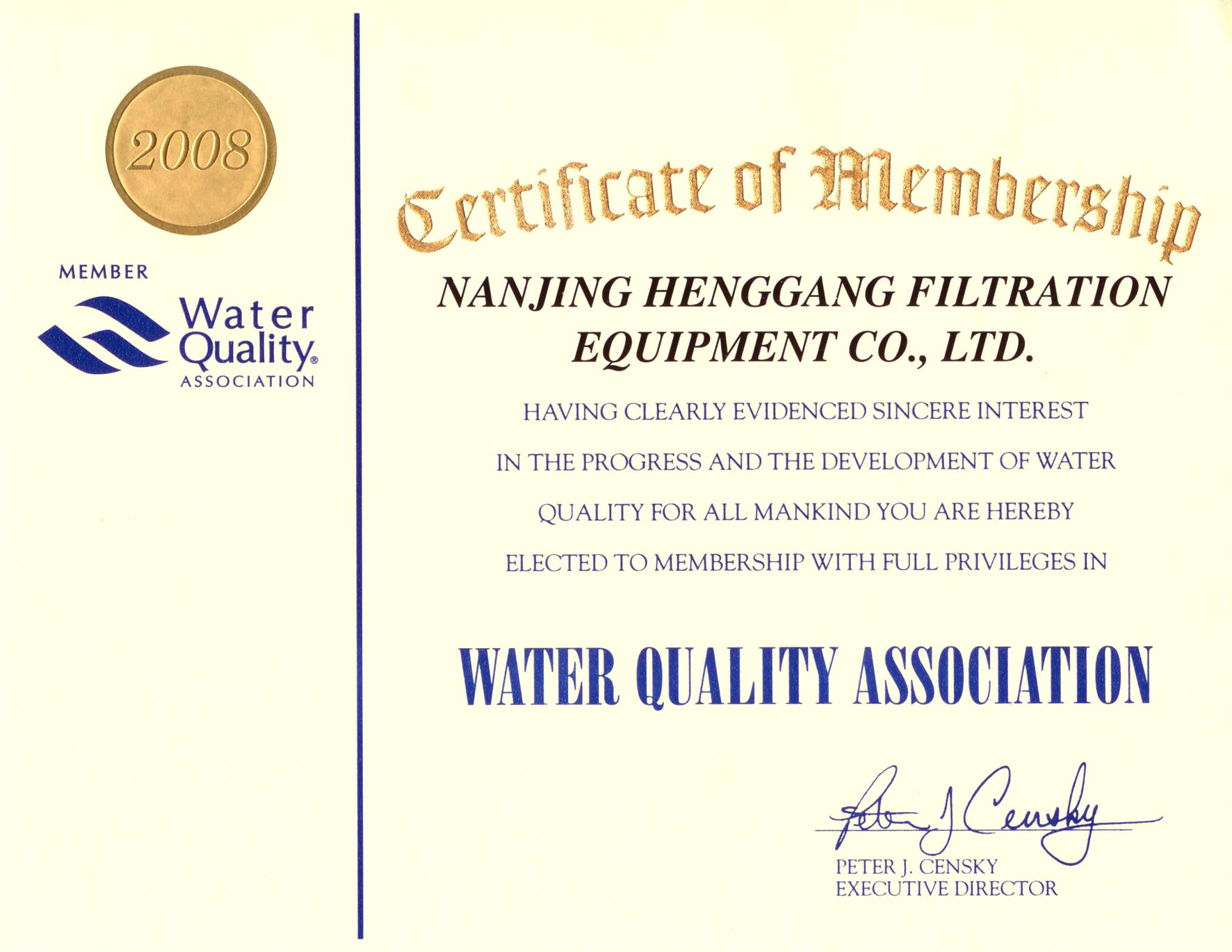 2008

MEMBER

Water Quality® ASSOCIATION

Certificate of Membership

NANJING HENGGANG FILTRATION EQUIPMENT CO., LTD.

HAVING CLEARLY EVIDENCED SINCERE INTEREST IN THE PROGRESS AND THE DEVELOPMENT OF WATER QUALITY FOR ALL MANKIND YOU ARE HEREBY ELECTED TO MEMBERSHIP WITH FULL PRIVILEGES IN

WATER QUALITY ASSOCIATION

Peter J Censky
PETER J. CENSKY
EXECUTIVE DIRECTOR